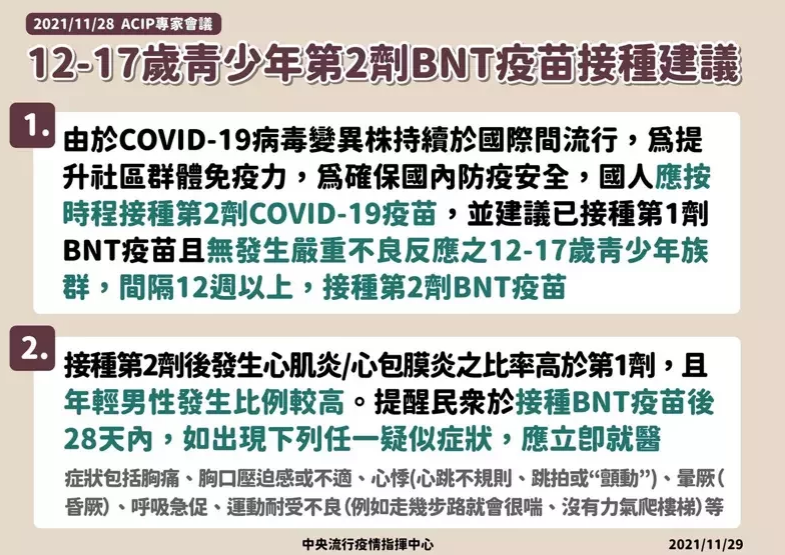 2021/11/28 ACIP專家會議

12-17歲青少年第2劑BNT疫苗接種建議

1.

由於COVID-19病毒變異株持續於國際間流行，爲提升社區群體免疫力，爲確保國內防疫安全，國人應按時程接種第2劑COVID-19疫苗，並建議已接種第1劑BNT疫苗且無發生嚴重不良反應之12-17歲青少年族群，間隔12週以上，接種第2劑BNT疫苗

2.

接種第2劑後發生心肌炎/心包膜炎之比率高於第1劑，且年輕男性發生比例較高。提醒民衆於接種BNT疫苗後28天內，如出現下列任一疑似症狀，應立即就醫

症狀包括胸痛、胸口壓迫感或不適、心悸(心跳不規則、跳拍或“顫動”)、暈厥(昏厥)、呼吸急促、運動耐受不良(例如走幾步路就會很喘、沒有力氣爬樓梯)等

中央流行疫情指揮中心

2021/11/29